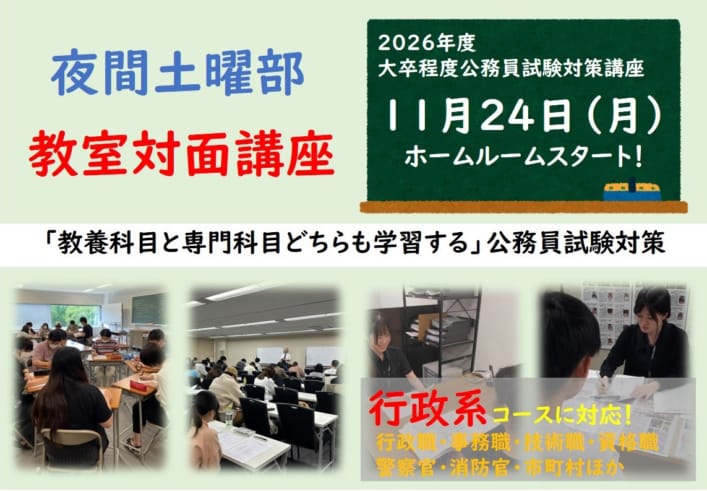 夜間土曜部
教室対面講座

2026年度
大卒程度公務員試験対策講座
11月24日（月）
ホームルームスタート！

「教養科目と専門科目どちらも学習する」公務員試験対策

行政系コースに対応！
行政職・事務職・技術職・資格職
警察官・消防官・市町村ほか